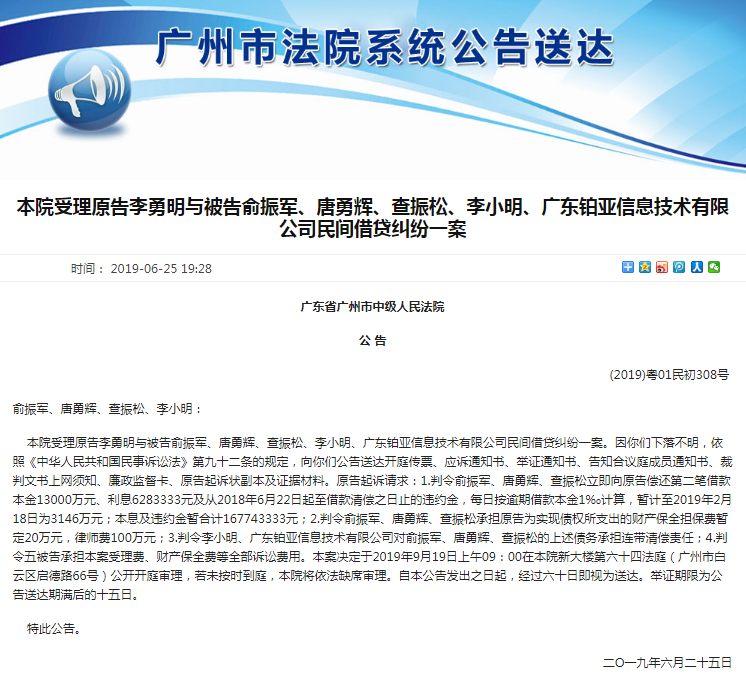 广州市法院系统公告送达

本院受理原告李勇明与被告俞振军、唐勇辉、查振松、李小明、广东铂亚信息技术有限公司民间借贷纠纷一案

时间：2019-06-25 19:28

广东省广州市中级人民法院

公 告

(2019)粤01民初308号

俞振军、唐勇辉、查振松、李小明：

本院受理原告李勇明与被告俞振军、唐勇辉、查振松、李小明、广东铂亚信息技术有限公司民间借贷纠纷一案。因你们下落不明，依照《中华人民共和国民事诉讼法》第九十二条的规定，向你们公告送达开庭传票、应诉通知书、举证通知书、告知合议庭成员通知书、裁判文书上网须知、廉政监督卡、原告起诉状副本及证据材料。原告起诉请求：1.判令俞振军、唐勇辉、查振松立即向原告偿还第二笔借款本金13000万元、利息6283333元及从2018年6月22日起至借款清偿之日止的违约金，每日按逾期借款本金1‰计算，暂计至2019年2月18日为3146万元；本息及违约金暂合计167743333元；2.判令俞振军、唐勇辉、查振松承担原告为实现债权所支出的财产保全担保费暂定20万元，律师费100万元；3.判令李小明、广东铂亚信息技术有限公司对俞振军、唐勇辉、查振松的上述债务承担连带清偿责任；4.判令五被告承担本案受理费、财产保全费等全部诉讼费用。本案决定于2019年9月19日上午09：00在本院新大楼第六十四法庭（广州市白云区启德路66号）公开开庭审理，若未按时到庭，本院将依法缺席审理。自本公告发出之日起，经过六十日即视为送达。举证期限为公告送达期满后的十五日。

特此公告。

二〇一九年六月二十五日